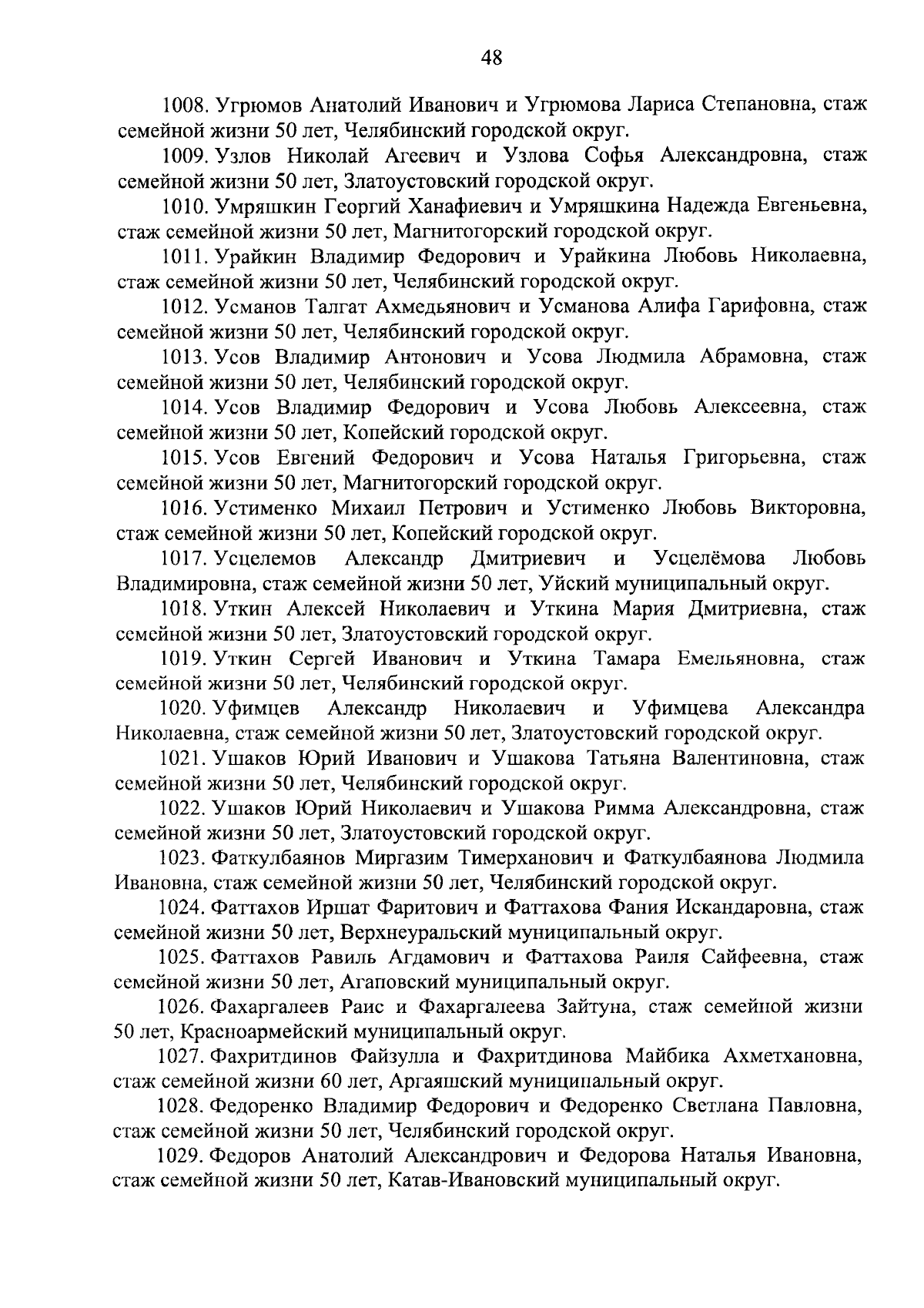 48

1008. Угрюмов Анатолий Иванович и Угрюмова Лариса Степановна, стаж семейной жизни 50 лет, Челябинский городской округ.

1009. Узлов Николай Агеевич и Узлова Софья Александровна, стаж семейной жизни 50 лет, Златоустовский городской округ.

1010. Умряшкин Георгий Ханафиевич и Умряшкина Надежда Евгеньевна, стаж семейной жизни 50 лет, Магнитогорский городской округ.

1011. Урайкин Владимир Федорович и Урайкина Любовь Николаевна, стаж семейной жизни 50 лет, Челябинский городской округ.

1012. Усманов Талгат Ахмедьянович и Усманова Алифа Гарифовна, стаж семейной жизни 50 лет, Челябинский городской округ.

1013. Усов Владимир Антонович и Усова Людмила Абрамовна, стаж семейной жизни 50 лет, Челябинский городской округ.

1014. Усов Владимир Федорович и Усова Любовь Алексеевна, стаж семейной жизни 50 лет, Копейский городской округ.

1015. Усов Евгений Федорович и Усова Наталья Григорьевна, стаж семейной жизни 50 лет, Магнитогорский городской округ.

1016. Устименко Михаил Петрович и Устименко Любовь Викторовна, стаж семейной жизни 50 лет, Копейский городской округ.

1017. Усцелемов Александр Дмитриевич и Усцелёмова Любовь Владимировна, стаж семейной жизни 50 лет, Уйский муниципальный округ.

1018. Уткин Алексей Николаевич и Уткина Мария Дмитриевна, стаж семейной жизни 50 лет, Златоустовский городской округ.

1019. Уткин Сергей Иванович и Уткина Тамара Емельяновна, стаж семейной жизни 50 лет, Челябинский городской округ.

1020. Уфимцев Александр Николаевич и Уфимцева Александра Николаевна, стаж семейной жизни 50 лет, Златоустовский городской округ.

1021. Ушаков Юрий Иванович и Ушакова Татьяна Валентиновна, стаж семейной жизни 50 лет, Челябинский городской округ.

1022. Ушаков Юрий Николаевич и Ушакова Римма Александровна, стаж семейной жизни 50 лет, Златоустовский городской округ.

1023. Фаткулбаянов Миргазим Тимерханович и Фаткулбаянова Людмила Ивановна, стаж семейной жизни 50 лет, Челябинский городской округ.

1024. Фаттахов Иршат Фаритович и Фаттахова Фания Искандаровна, стаж семейной жизни 50 лет, Верхнеуральский муниципальный округ.

1025. Фаттахов Равиль Агдамович и Фаттахова Раиля Сайфеевна, стаж семейной жизни 50 лет, Агаповский муниципальный округ.

1026. Фахаргалеев Раис и Фахаргалеева Зайтуна, стаж семейной жизни 50 лет, Красноармейский муниципальный округ.

1027. Фахритдинов Файзулла и Фахритдинова Майбика Ахметхановна, стаж семейной жизни 60 лет, Аргаяшский муниципальный округ.

1028. Федоренко Владимир Федорович и Федоренко Светлана Павловна, стаж семейной жизни 50 лет, Челябинский городской округ.

1029. Федоров Анатолий Александрович и Федорова Наталья Ивановна, стаж семейной жизни 50 лет, Катав-Ивановский муниципальный округ.